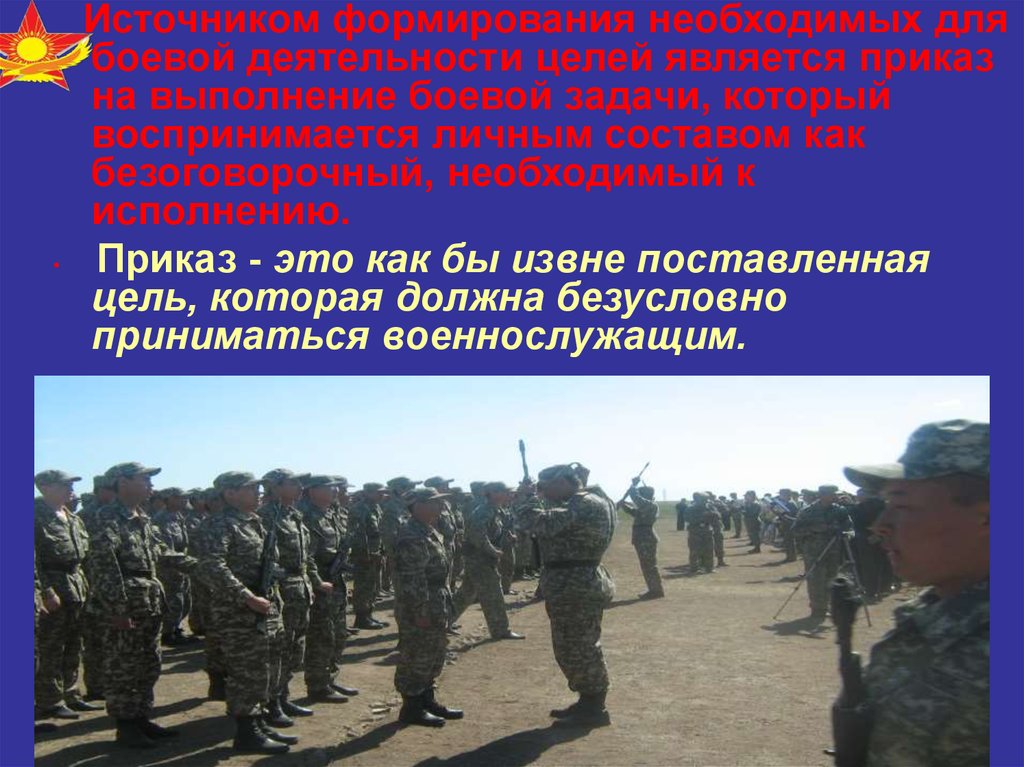 Источником формирования необходимых для боевой деятельности целей является приказ на выполнение боевой задачи, который воспринимается личным составом как безоговорочный, необходимый к исполнению.

• Приказ - это как бы извне поставленная цель, которая должна безусловно приниматься военнослужащим.